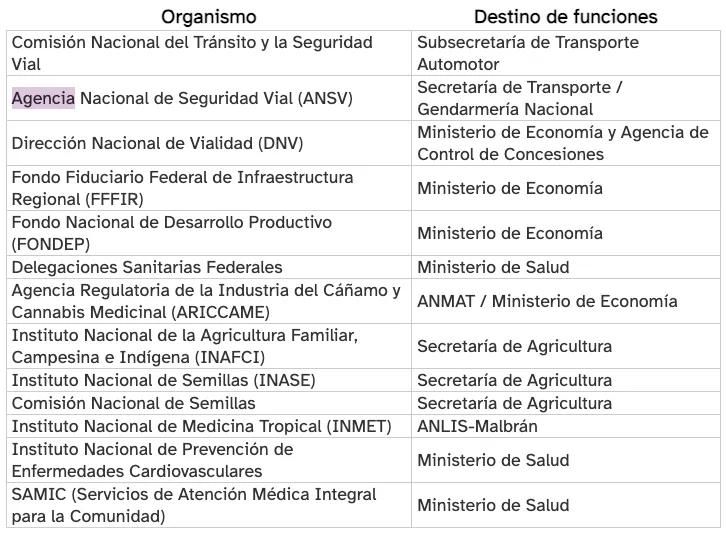 | Organismo | Destino de funciones |
|---|---|
| Comisión Nacional del Tránsito y la Seguridad Vial | Subsecretaría de Transporte Automotor |
| Agencia Nacional de Seguridad Vial (ANSV) | Secretaría de Transporte / Gendarmería Nacional |
| Dirección Nacional de Vialidad (DNV) | Ministerio de Economía y Agencia de Control de Concesiones |
| Fondo Fiduciario Federal de Infraestructura Regional (FFFIR) | Ministerio de Economía |
| Fondo Nacional de Desarrollo Productivo (FONDEP) | Ministerio de Economía |
| Delegaciones Sanitarias Federales | Ministerio de Salud |
| Agencia Regulatoria de la Industria del Cáñamo y Cannabis Medicinal (ARICCAME) | ANMAT / Ministerio de Economía |
| Instituto Nacional de la Agricultura Familiar, Campesina e Indígena (INAFCI) | Secretaría de Agricultura |
| Instituto Nacional de Semillas (INASE) | Secretaría de Agricultura |
| Comisión Nacional de Semillas | Secretaría de Agricultura |
| Instituto Nacional de Medicina Tropical (INMET) | ANLIS-Malbrán |
| Instituto Nacional de Prevención de Enfermedades Cardiovasculares | Ministerio de Salud |
| SAMIC (Servicios de Atención Médica Integral para la Comunidad) | Ministerio de Salud |